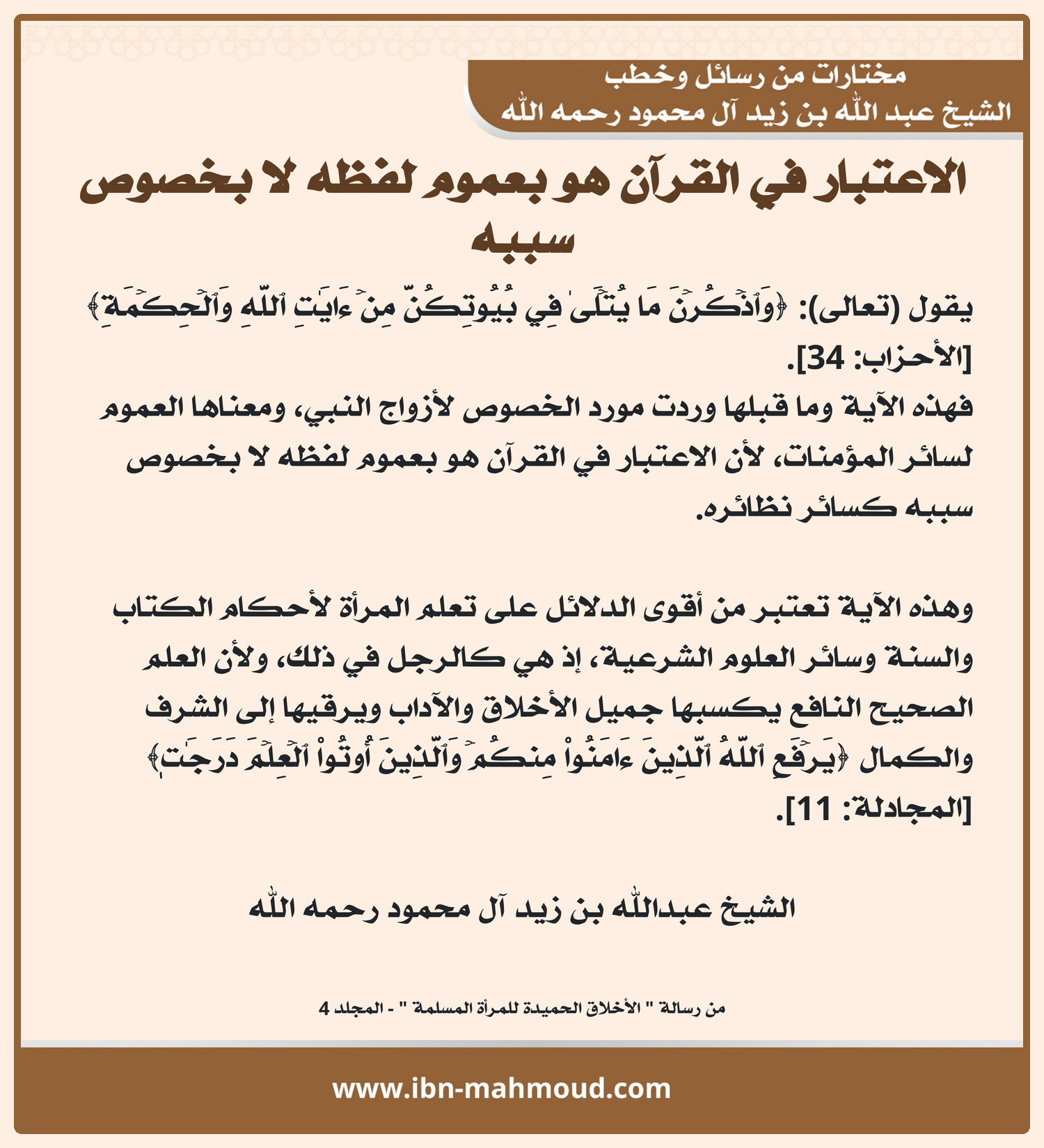 مختارات من رسائل وخطب
الشيخ عبد الله بن زيد آل محمود رحمه الله

الاعتبار في القرآن هو بعموم لفظه لا بخصوص سببه

يقول (تعالى): ﴿وَٱذۡكُرۡنَ مَا يُتۡلَىٰ فِي بُيُوتِكُنَّ مِنۡ ءَايَٰتِ ٱللَّهِ وَٱلۡحِكۡمَةِۚ﴾ [الأحزاب: 34].
فهذه الآية وما قبلها وردت مورد الخصوص لأزواج النبي، ومعناها العموم لسائر المؤمنات، لأن الاعتبار في القرآن هو بعموم لفظه لا بخصوص سببه كسائر نظائره.

وهذه الآية تعتبر من أقوى الدلائل على تعلم المرأة لأحكام الكتاب والسنة وسائر العلوم الشرعية، إذ هي كالرجل في ذلك، ولأن العلم الصحيح النافع يكسبها جميل الأخلاق والآداب ويرقيها إلى الشرف والكمال ﴿يَرۡفَعِ ٱللَّهُ ٱلَّذِينَ ءَامَنُواْ مِنكُمۡ وَٱلَّذِينَ أُوتُواْ ٱلۡعِلۡمَ دَرَجَٰتٖۚ﴾ [المجادلة: 11].

الشيخ عبدالله بن زيد آل محمود رحمه الله

من رسالة " الأخلاق الحميدة للمرأة المسلمة " - المجلد 4

www.ibn-mahmoud.com